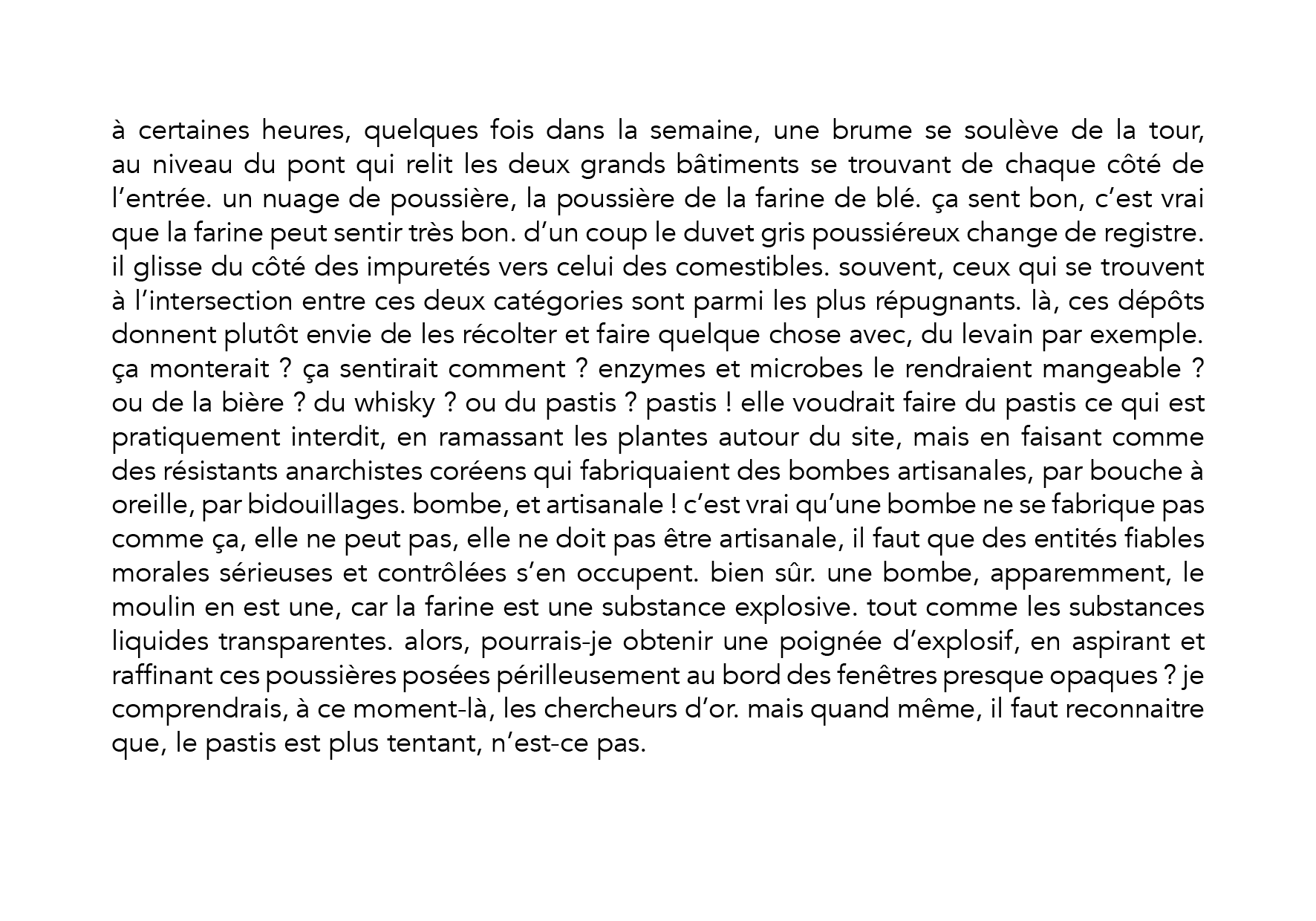 à certaines heures, quelques fois dans la semaine, une brume se soulève de la tour, au niveau du pont qui relit les deux grands bâtiments se trouvant de chaque côté de l'entrée. un nuage de poussière, la poussière de la farine de blé. ça sent bon, c'est vrai que la farine peut sentir très bon. d'un coup le duvet gris poussiéreux change de registre. il glisse du côté des impuretés vers celui des comestibles. souvent, ceux qui se trouvent à l'intersection entre ces deux catégories sont parmi les plus répugnants. là, ces dépôts donnent plutôt envie de les récolter et faire quelque chose avec, du levain par exemple. ça monterait ? ça sentirait comment ? enzymes et microbes le rendraient mangeable ? ou de la bière ? du whisky ? ou du pastis ? pastis ! elle voudrait faire du pastis ce qui est pratiquement interdit, en ramassant les plantes autour du site, mais en faisant comme des résistants anarchistes coréens qui fabriquaient des bombes artisanales, par bouche à oreille, par bidouillages. bombe, et artisanale ! c'est vrai qu'une bombe ne se fabrique pas comme ça, elle ne peut pas, elle ne doit pas être artisanale, il faut que des entités fiables morales sérieuses et contrôlées s'en occupent. bien sûr. une bombe, apparemment, le moulin en est une, car la farine est une substance explosive. tout comme les substances liquides transparentes. alors, pourrais-je obtenir une poignée d'explosif, en aspirant et raffinant ces poussières posées périlleusement au bord des fenêtres presque opaques ? je comprendrais, à ce moment-là, les chercheurs d'or. mais quand même, il faut reconnaitre que, le pastis est plus tentant, n'est-ce pas.